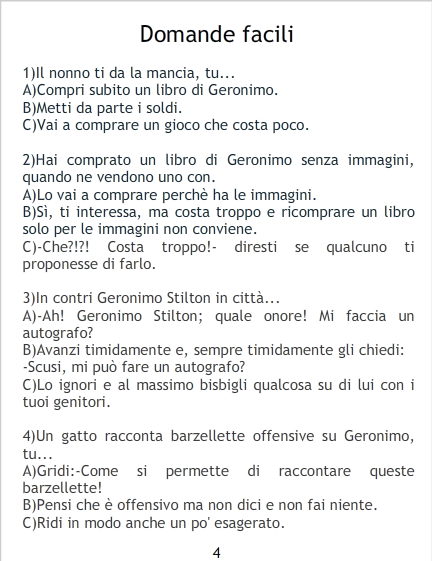 Domande facili

1)Il nonno ti da la mancia, tu...
A)Compri subito un libro di Geronimo.
B)Metti da parte i soldi.
C)Vai a comprare un gioco che costa poco.

2)Hai comprato un libro di Geronimo senza immagini, quando ne vendono uno con.
A)Lo vai a comprare perchè ha le immagini.
B)Sì, ti interessa, ma costa troppo e ricomprare un libro solo per le immagini non conviene.
C)-Che?!?! Costa troppo!- diresti se qualcuno ti proponesse di farlo.

3)In contri Geronimo Stilton in città...
A)-Ah! Geronimo Stilton; quale onore! Mi faccia un autografo?
B)Avanzi timidamente e, sempre timidamente gli chiedi:
-Scusi, mi può fare un autografo?
C)Lo ignori e al massimo bisbigli qualcosa su di lui con i tuoi genitori.

4)Un gatto racconta barzellette offensive su Geronimo, tu...
A)Gridi:-Come si permette di raccontare queste barzellette!
B)Pensi che è offensivo ma non dici e non fai niente.
C)Ridi in modo anche un po' esagerato.

4